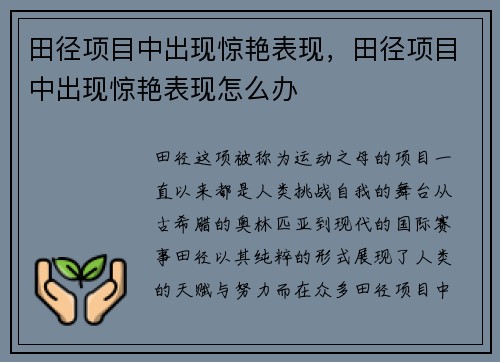 田径项目中出现惊艳表现，田径项目中出现惊艳表现怎么办

田径这项被称为运动之母的项目一直以来都是人类挑战自我的舞台从古希腊的奥林匹亚到现代的国际赛事田径以其纯粹的形式展现了人类的天赋与努力而在众多田径项目中